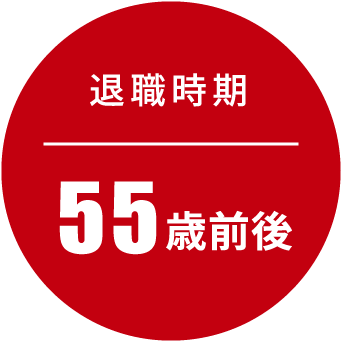 退職時期

55歳前後